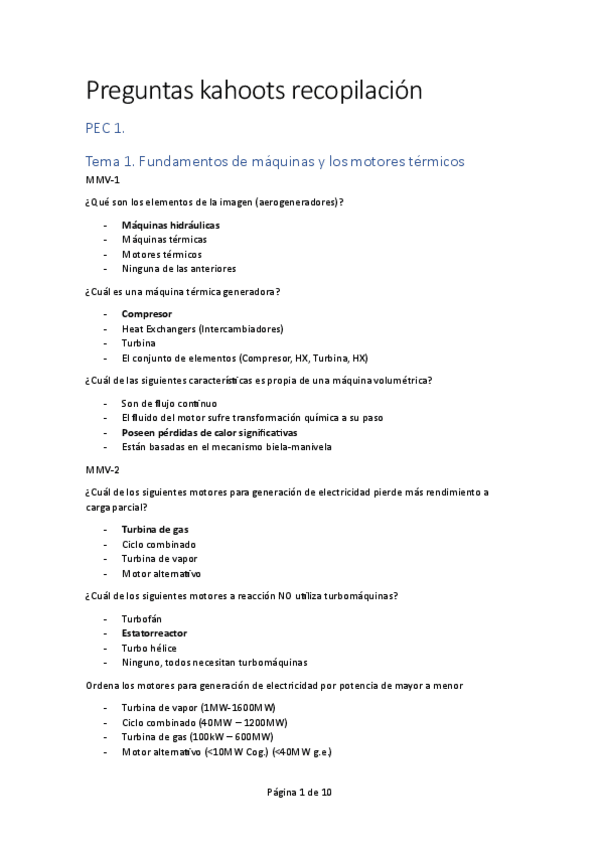 Preguntas kahoots recopilación

PEC 1.

Tema 1. Fundamentos de máquinas y los motores térmicos

MMV-1

¿Qué son los elementos de la imagen (aerogeneradores)?

- Máquinas hidráulicas
- Máquinas térmicas
- Motores térmicos
- Ninguna de las anteriores

¿Cuál es una máquina térmica generadora?

- Compresor
- Heat Exchangers (Intercambiadores)
- Turbina
- El conjunto de elementos (Compresor, HX, Turbina, HX)

¿Cuál de las siguientes características es propia de una máquina volumétrica?

- Son de flujo continuo
- El fluido del motor sufre transformación química a su paso
- Poseen pérdidas de calor significativas
- Están basadas en el mecanismo biela-manivela

MMV-2

¿Cuál de los siguientes motores para generación de electricidad pierde más rendimiento a carga parcial?

- Turbina de gas
- Ciclo combinado
- Turbina de vapor
- Motor alternativo

¿Cuál de los siguientes motores a reacción NO utiliza turbomáquinas?

- Turbofán
- Estatorreactor
- Turbo hélice
- Ninguno, todos necesitan turbomáquinas

Ordena los motores para generación de electricidad por potencia de mayor a menor

- Turbina de vapor (1MW-1600MW)
- Ciclo combinado (40MW – 1200MW)
- Turbina de gas (100kW – 600MW)
- Motor alternativo (<10MW Cog.) (<40MW g.e.)

Página 1 de 10